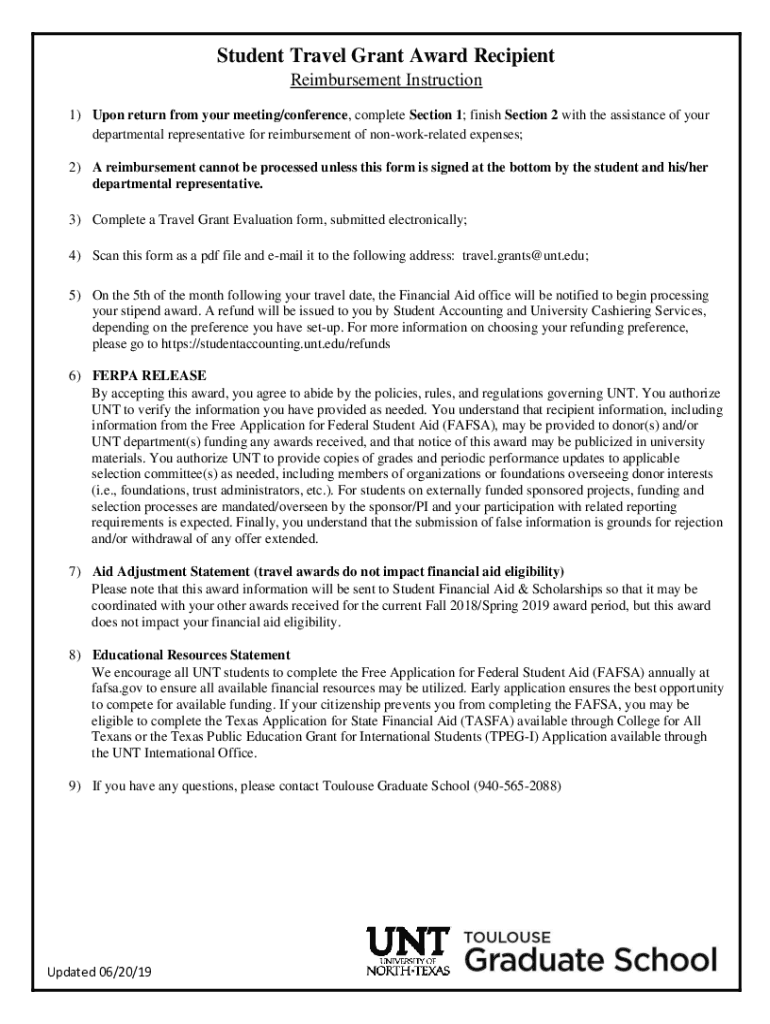 Student Travel Grant Award Recipient

Reimbursement Instruction

1) Upon return from your meeting/conference, complete Section 1; finish Section 2 with the assistance of your departmental representative for reimbursement of non-work-related expenses;

2) A reimbursement cannot be processed unless this form is signed at the bottom by the student and his/her departmental representative.

3) Complete a Travel Grant Evaluation form, submitted electronically;

4) Scan this form as a pdf file and e-mail it to the following address: travel.grants@unt.edu;

5) On the 5th of the month following your travel date, the Financial Aid office will be notified to begin processing your stipend award. A refund will be issued to you by Student Accounting and University Cashiering Services, depending on the preference you have set-up. For more information on choosing your refunding preference, please go to https://studentaccounting.unt.edu/refunds

6) FERPA RELEASE
By accepting this award, you agree to abide by the policies, rules, and regulations governing UNT. You authorize UNT to verify the information you have provided as needed. You understand that recipient information, including information from the Free Application for Federal Student Aid (FAFSA), may be provided to donor(s) and/or UNT department(s) funding any awards received, and that notice of this award may be publicized in university materials. You authorize UNT to provide copies of grades and periodic performance updates to applicable selection committee(s) as needed, including members of organizations or foundations overseeing donor interests (i.e., foundations, trust administrators, etc.). For students on externally funded sponsored projects, funding and selection processes are mandated/overseen by the sponsor/PI and your participation with related reporting requirements is expected. Finally, you understand that the submission of false information is grounds for rejection and/or withdrawal of any offer extended.

7) Aid Adjustment Statement (travel awards do not impact financial aid eligibility)
Please note that this award information will be sent to Student Financial Aid & Scholarships so that it may be coordinated with your other awards received for the current Fall 2018/Spring 2019 award period, but this award does not impact your financial aid eligibility.

8) Educational Resources Statement
We encourage all UNT students to complete the Free Application for Federal Student Aid (FAFSA) annually at fafsa.gov to ensure all available financial resources may be utilized. Early application ensures the best opportunity to compete for available funding. If your citizenship prevents you from completing the FAFSA, you may be eligible to complete the Texas Application for State Financial Aid (TASFA) available through College for All Texans or the Texas Public Education Grant for International Students (TPEG-I) Application available through the UNT International Office.

9) If you have any questions, please contact Toulouse Graduate School (940-565-2088)

Updated 06/20/19

UNT UNIVERSITY OF NORTH TEXAS

TOULOUSE Graduate School